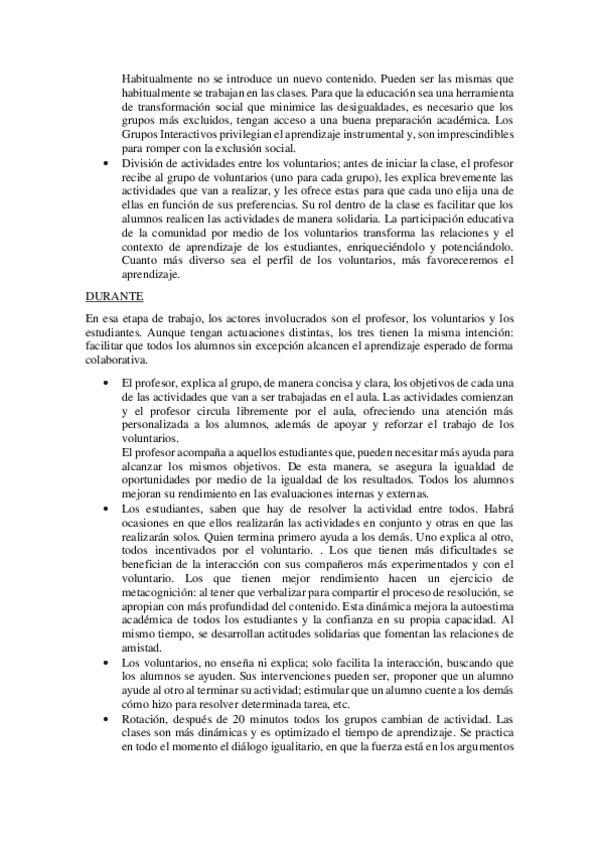 Habitualmente no se introduce un nuevo contenido. Pueden ser las mismas que habitualmente se trabajan en las clases. Para que la educación sea una herramienta de transformación social que minimice las desigualdades, es necesario que los grupos más excluidos, tengan acceso a una buena preparación académica. Los Grupos Interactivos privilegian el aprendizaje instrumental y, son imprescindibles para romper con la exclusión social.

• División de actividades entre los voluntarios; antes de iniciar la clase, el profesor recibe al grupo de voluntarios (uno para cada grupo), les explica brevemente las actividades que van a realizar, y les ofrece estas para que cada uno elija una de ellas en función de sus preferencias. Su rol dentro de la clase es facilitar que los alumnos realicen las actividades de manera solidaria. La participación educativa de la comunidad por medio de los voluntarios transforma las relaciones y el contexto de aprendizaje de los estudiantes, enriqueciéndolo y potenciándolo. Cuanto más diverso sea el perfil de los voluntarios, más favoreceremos el aprendizaje.

DURANTE

En esa etapa de trabajo, los actores involucrados son el profesor, los voluntarios y los estudiantes. Aunque tengan actuaciones distintas, los tres tienen la misma intención: facilitar que todos los alumnos sin excepción alcancen el aprendizaje esperado de forma colaborativa.

• El profesor, explica al grupo, de manera concisa y clara, los objetivos de cada una de las actividades que van a ser trabajadas en el aula. Las actividades comienzan y el profesor circula libremente por el aula, ofreciendo una atención más personalizada a los alumnos, además de apoyar y reforzar el trabajo de los voluntarios.
El profesor acompaña a aquellos estudiantes que, pueden necesitar más ayuda para alcanzar los mismos objetivos. De esta manera, se asegura la igualdad de oportunidades por medio de la igualdad de los resultados. Todos los alumnos mejoran su rendimiento en las evaluaciones internas y externas.

• Los estudiantes, saben que hay de resolver la actividad entre todos. Habrá ocasiones en que ellos realizarán las actividades en conjunto y otras en que las realizarán solos. Quien termina primero ayuda a los demás. Uno explica al otro, todos incentivados por el voluntario. . Los que tienen más dificultades se benefician de la interacción con sus compañeros más experimentados y con el voluntario. Los que tienen mejor rendimiento hacen un ejercicio de metacognición: al tener que verbalizar para compartir el proceso de resolución, se apropian con más profundidad del contenido. Esta dinámica mejora la autoestima académica de todos los estudiantes y la confianza en su propia capacidad. Al mismo tiempo, se desarrollan actitudes solidarias que fomentan las relaciones de amistad.

• Los voluntarios, no enseña ni explica; solo facilita la interacción, buscando que los alumnos se ayuden. Sus intervenciones pueden ser, proponer que un alumno ayude al otro al terminar su actividad; estimular que un alumno cuente a los demás cómo hizo para resolver determinada tarea, etc.

• Rotación, después de 20 minutos todos los grupos cambian de actividad. Las clases son más dinámicas y es optimizado el tiempo de aprendizaje. Se practica en todo el momento el diálogo igualitario, en que la fuerza está en los argumentos